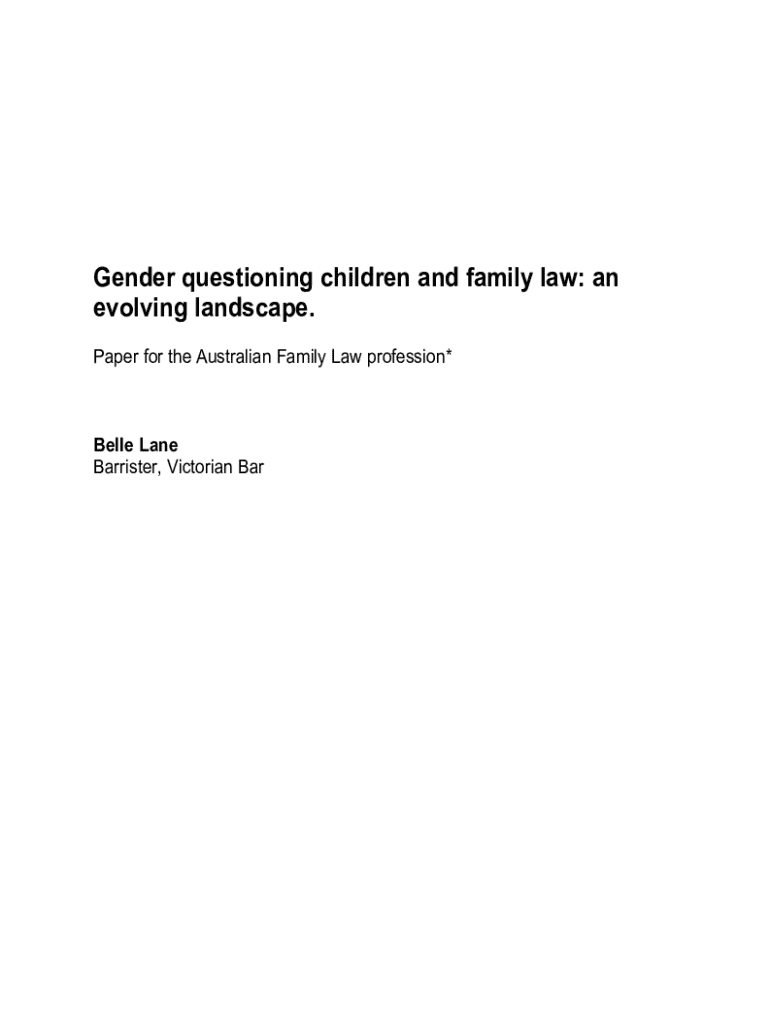 Gender questioning children and family law: an evolving landscape.

Paper for the Australian Family Law profession*

Belle Lane
Barrister, Victorian Bar